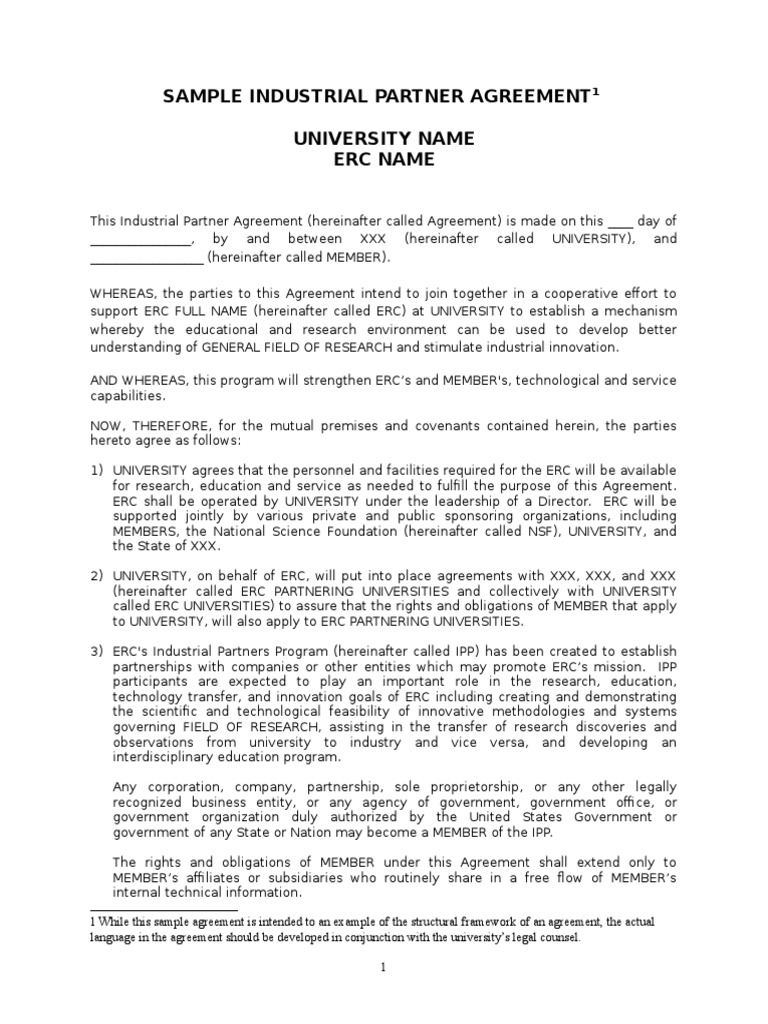 SAMPLE INDUSTRIAL PARTNER AGREEMENT$^1$

UNIVERSITY NAME
ERC NAME

This Industrial Partner Agreement (hereinafter called Agreement) is made on this ____ day of _______________, by and between XXX (hereinafter called UNIVERSITY), and _________________ (hereinafter called MEMBER).

WHEREAS, the parties to this Agreement intend to join together in a cooperative effort to support ERC FULL NAME (hereinafter called ERC) at UNIVERSITY to establish a mechanism whereby the educational and research environment can be used to develop better understanding of GENERAL FIELD OF RESEARCH and stimulate industrial innovation.

AND WHEREAS, this program will strengthen ERC's and MEMBER's, technological and service capabilities.

NOW, THEREFORE, for the mutual premises and covenants contained herein, the parties hereto agree as follows:

1) UNIVERSITY agrees that the personnel and facilities required for the ERC will be available for research, education and service as needed to fulfill the purpose of this Agreement. ERC shall be operated by UNIVERSITY under the leadership of a Director. ERC will be supported jointly by various private and public sponsoring organizations, including MEMBERS, the National Science Foundation (hereinafter called NSF), UNIVERSITY, and the State of XXX.

2) UNIVERSITY, on behalf of ERC, will put into place agreements with XXX, XXX, and XXX (hereinafter called ERC PARTNERING UNIVERSITIES and collectively with UNIVERSITY called ERC UNIVERSITIES) to assure that the rights and obligations of MEMBER that apply to UNIVERSITY, will also apply to ERC PARTNERING UNIVERSITIES.

3) ERC's Industrial Partners Program (hereinafter called IPP) has been created to establish partnerships with companies or other entities which may promote ERC's mission. IPP participants are expected to play an important role in the research, education, technology transfer, and innovation goals of ERC including creating and demonstrating the scientific and technological feasibility of innovative methodologies and systems governing FIELD OF RESEARCH, assisting in the transfer of research discoveries and observations from university to industry and vice versa, and developing an interdisciplinary education program.

Any corporation, company, partnership, sole proprietorship, or any other legally recognized business entity, or any agency of government, government office, or government organization duly authorized by the United States Government or government of any State or Nation may become a MEMBER of the IPP.

The rights and obligations of MEMBER under this Agreement shall extend only to MEMBER's affiliates or subsidiaries who routinely share in a free flow of MEMBER's internal technical information.

1 While this sample agreement is intended to an example of the structural framework of an agreement, the actual language in the agreement should be developed in conjunction with the university's legal counsel.

1